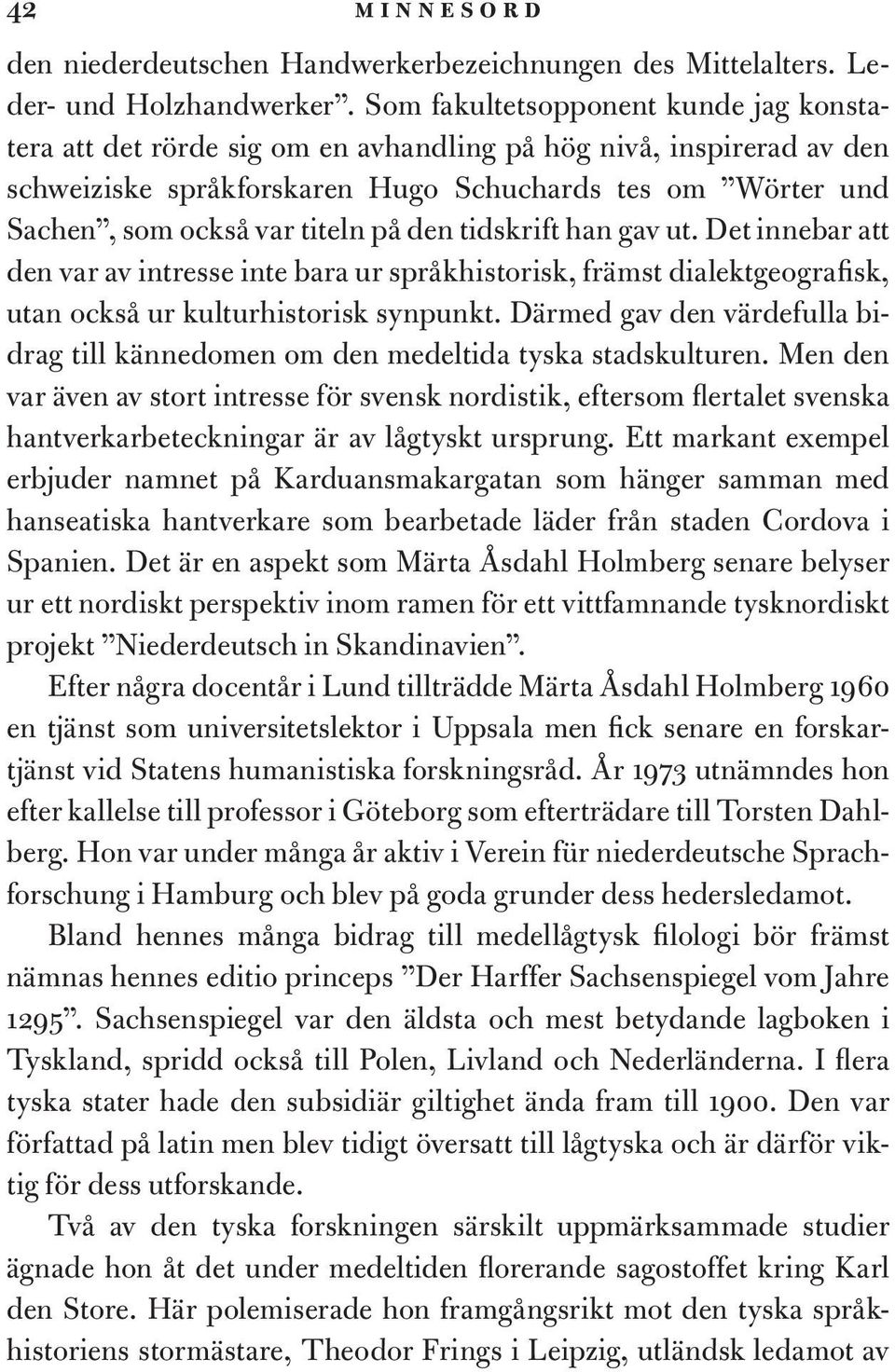 42 MINNESORD

den niederdeutschen Handwerkerbezeichnungen des Mittelalters. Leder- und Holzhandwerker”. Som fakultetsopponent kunde jag konstatera att det rörde sig om en avhandling på hög nivå, inspirerad av den schweiziske språkforskaren Hugo Schuchards tes om ”Wörter und Sachen”, som också var titeln på den tidskrift han gav ut. Det innebar att den var av intresse inte bara ur språkhistorisk, främst dialektgeografisk, utan också ur kulturhistorisk synpunkt. Därmed gav den värdefulla bidrag till kännedomen om den medeltida tyska stadskulturen. Men den var även av stort intresse för svensk nordistik, eftersom flertalet svenska hantverkarbeteckningar är av lågtyskt ursprung. Ett markant exempel erbjuder namnet på Karduansmakargatan som hänger samman med hanseatiska hantverkare som bearbetade läder från staden Cordova i Spanien. Det är en aspekt som Märta Åsdahl Holmberg senare belyser ur ett nordiskt perspektiv inom ramen för ett vittfamnande tysknordiskt projekt ”Niederdeutsch in Skandinavien”.

Efter några docentår i Lund tillträdde Märta Åsdahl Holmberg 1960 en tjänst som universitetslektor i Uppsala men fick senare en forskartjänst vid Statens humanistiska forskningsråd. År 1973 utnämndes hon efter kallelse till professor i Göteborg som efterträdare till Torsten Dahlberg. Hon var under många år aktiv i Verein für niederdeutsche Sprachforschung i Hamburg och blev på goda grunder dess hedersledamot.

Bland hennes många bidrag till medellågtysk filologi bör främst nämnas hennes editio princeps ”Der Harffer Sachsenspiegel vom Jahre 1295”. Sachsenspiegel var den äldsta och mest betydande lagboken i Tyskland, spridd också till Polen, Livland och Nederländerna. I flera tyska stater hade den subsidiär giltighet ända fram till 1900. Den var författad på latin men blev tidigt översatt till lågtyska och är därför viktig för dess utforskande.

Två av den tyska forskningen särskilt uppmärksammade studier ägnade hon åt det under medeltiden florerande sagostoffet kring Karl den Store. Här polemiserade hon framgångsrikt mot den tyska språkhistoriens stormästare, Theodor Frings i Leipzig, utländsk ledamot av